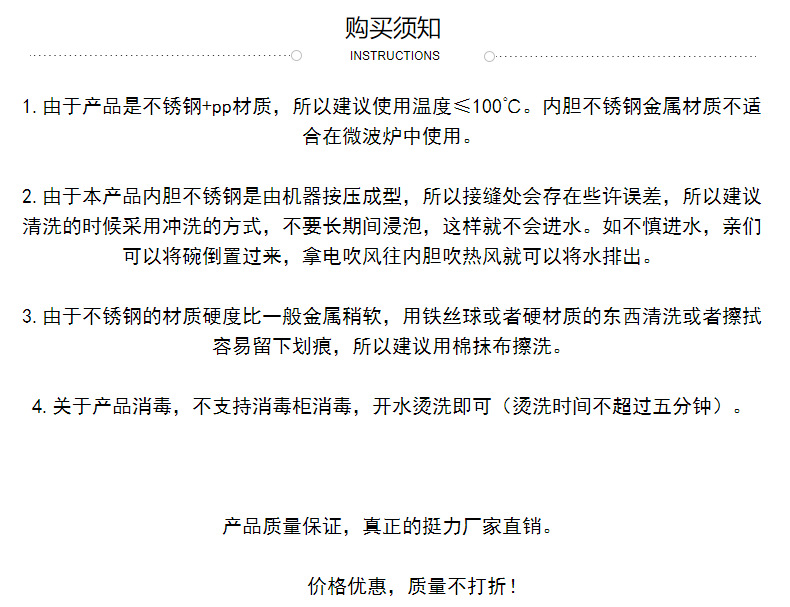 购买须知

INSTRUCTIONS

1. 由于产品是不锈钢+pp材质，所以建议使用温度≤100°C。内胆不锈钢金属材质不适合在微波炉中使用。

2. 由于本产品内胆不锈钢是由机器按压成型，所以接缝处会存在些许误差，所以建议清洗的时候采用冲洗的方式，不要长期间浸泡，这样就不会进水。如不慎进水，亲们可以将碗倒置过来，拿电吹风往内胆吹热风就可以将水排出。

3. 由于不锈钢的材质硬度比一般金属稍软，用铁丝球或者硬材质的东西清洗或者擦拭容易留下划痕，所以建议用棉抹布擦洗。

4. 关于产品消毒，不支持消毒柜消毒，开水烫洗即可（烫洗时间不超过五分钟）。

产品质量保证，真正的挺力厂家直销。

价格优惠，质量不打折！